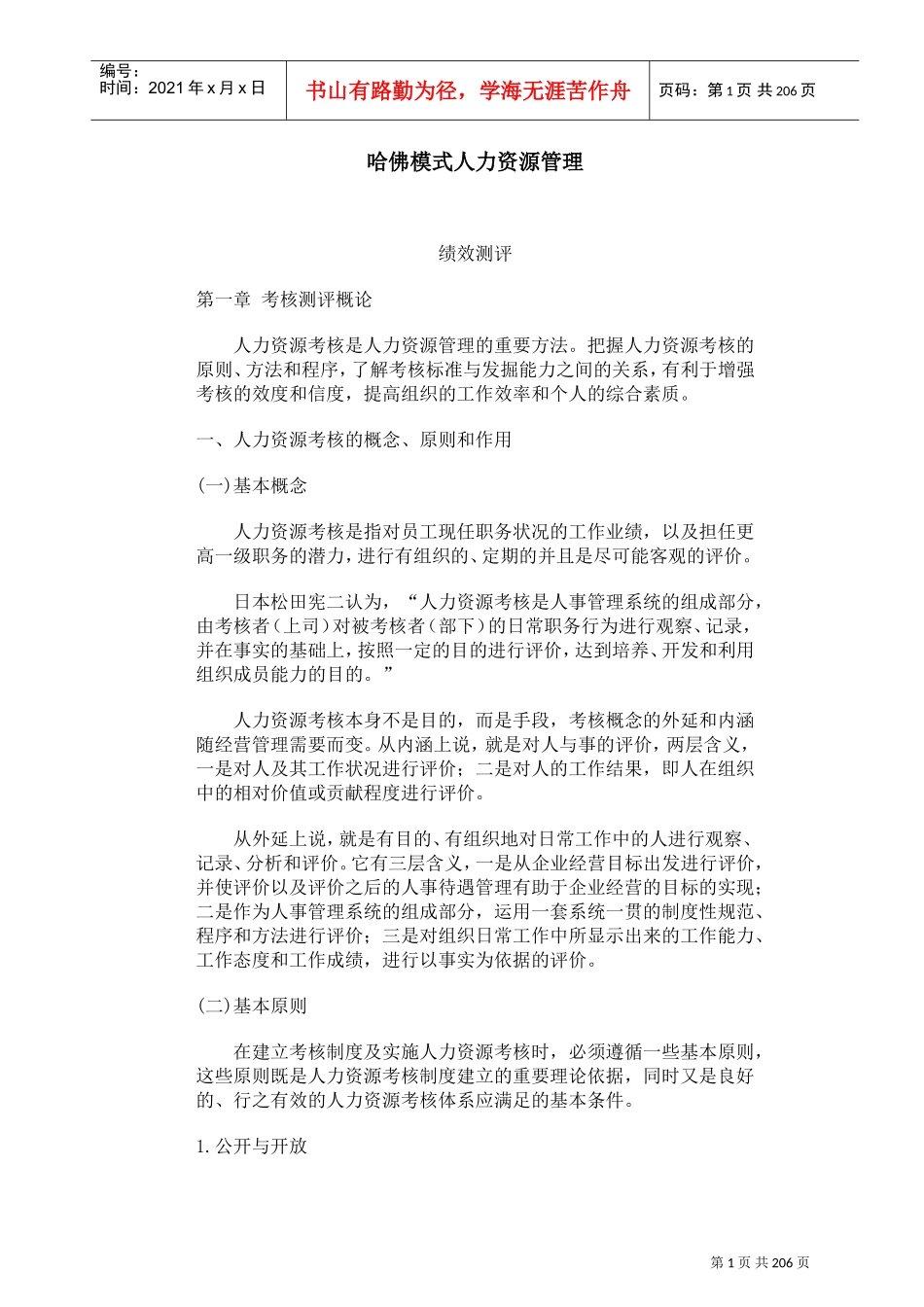 编号：
时间：2021 年 x 月 x 日

书山有路勤为径，学海无涯苦作舟

页码：第 1 页 共 206 页

哈佛模式人力资源管理

绩效测评

第一章 考核测评概论

人力资源考核是人力资源管理的重要方法。把握人力资源考核的原则、方法和程序，了解考核标准与发掘能力之间的关系，有利于增强考核的效度和信度，提高组织的工作效率和个人的综合素质。

一、人力资源考核的概念、原则和作用

(一)基本概念

人力资源考核是指对员工现任职务状况的工作业绩，以及担任更高一级职务的潜力，进行有组织的、定期的并且是尽可能客观的评价。

日本松田宪二认为，“人力资源考核是人事管理系统的组成部分，由考核者(上司)对被考核者(部下)的日常职务行为进行观察、记录，并在事实的基础上，按照一定的目的进行评价，达到培养、开发和利用组织成员能力的目的。”

人力资源考核本身不是目的，而是手段，考核概念的外延和内涵随经营管理需要而变。从内涵上说，就是对人与事的评价，两层含义，一是对人及其工作状况进行评价；二是对人的工作结果，即人在组织中的相对价值或贡献程度进行评价。

从外延上说，就是有目的、有组织地对日常工作中的人进行观察、记录、分析和评价。它有三层含义，一是从企业经营目标出发进行评价，并使评价以及评价之后的人事待遇管理有助于企业经营的目标的实现；二是作为人事管理系统的组成部分，运用一套系统一贯的制度性规范、程序和方法进行评价；三是对组织日常工作中所显示出来的工作能力、工作态度和工作成绩，进行以事实为依据的评价。

(二)基本原则

在建立考核制度及实施人力资源考核时，必须遵循一些基本原则，这些原则既是人力资源考核制度建立的重要理论依据，同时又是良好的、行之有效的人力资源考核体系应满足的基本条件。

1. 公开与开放

第 1 页 共 206 页